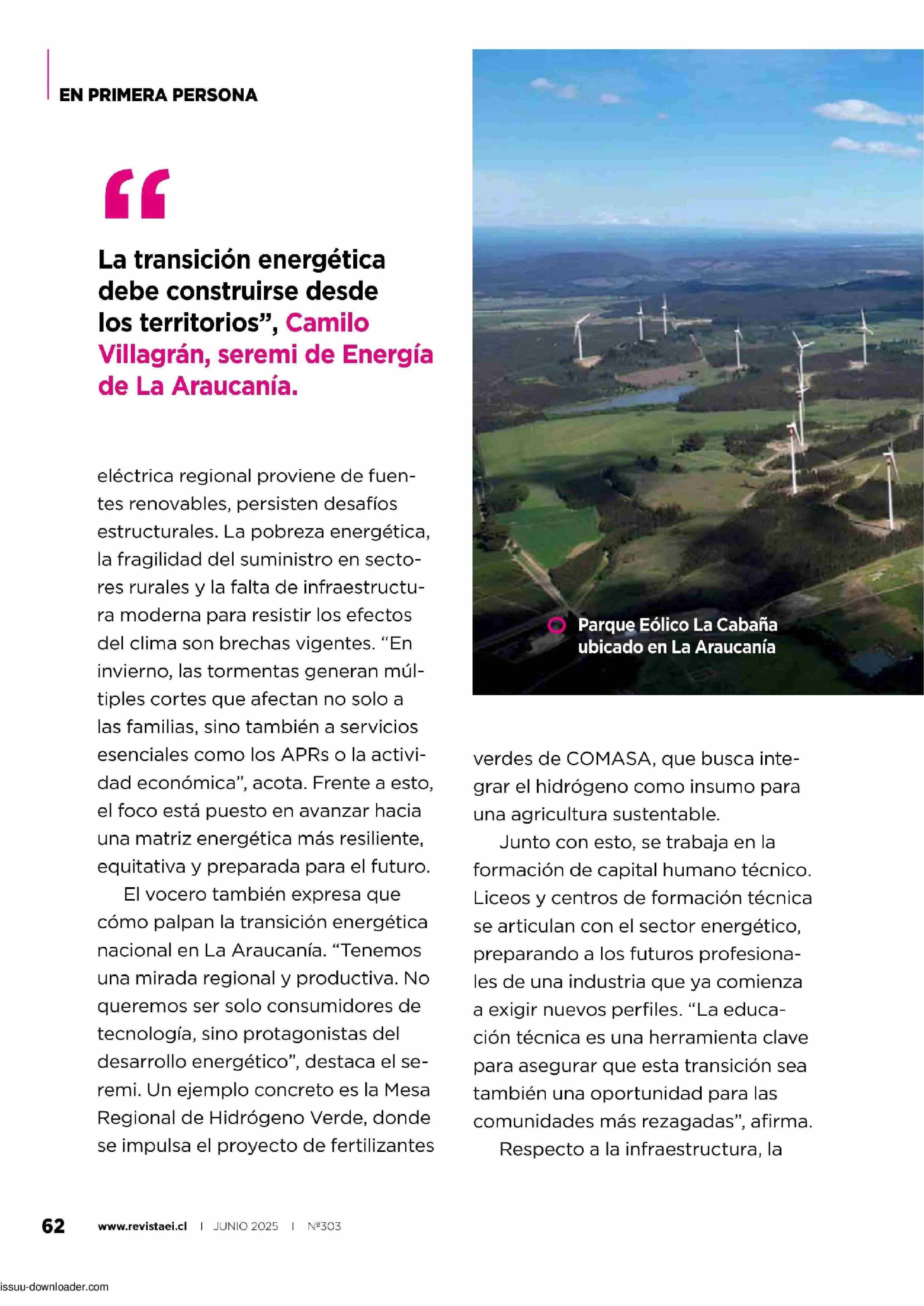 EN PRIMERA PERSONA

“

La transición energética debe construirse desde los territorios”, Camilo Villagrán, seremi de Energía de La Araucanía.

eléctrica regional proviene de fuentes renovables, persisten desafíos estructurales. La pobreza energética, la fragilidad del suministro en sectores rurales y la falta de infraestructura moderna para resistir los efectos del clima son brechas vigentes. “En invierno, las tormentas generan múltiples cortes que afectan no solo a las familias, sino también a servicios esenciales como los APRs o la actividad económica”, acota. Frente a esto, el foco está puesto en avanzar hacia una matriz energética más resiliente, equitativa y preparada para el futuro.

El vocero también expresa que cómo palpan la transición energética nacional en La Araucanía. “Tenemos una mirada regional y productiva. No queremos ser solo consumidores de tecnología, sino protagonistas del desarrollo energético”, destaca el seremi. Un ejemplo concreto es la Mesa Regional de Hidrógeno Verde, donde se impulsa el proyecto de fertilizantes

Parque Eólico La Cabaña ubicado en La Araucanía

verdes de COMASA, que busca integrar el hidrógeno como insumo para una agricultura sustentable.

Junto con esto, se trabaja en la formación de capital humano técnico. Liceos y centros de formación técnica se articulan con el sector energético, preparando a los futuros profesionales de una industria que ya comienza a exigir nuevos perfiles. “La educación técnica es una herramienta clave para asegurar que esta transición sea también una oportunidad para las comunidades más rezagadas”, afirma.

Respecto a la infraestructura, la

62 www.revistaei.cl | JUNIO 2025 | Nº303

issuu-downloader.com